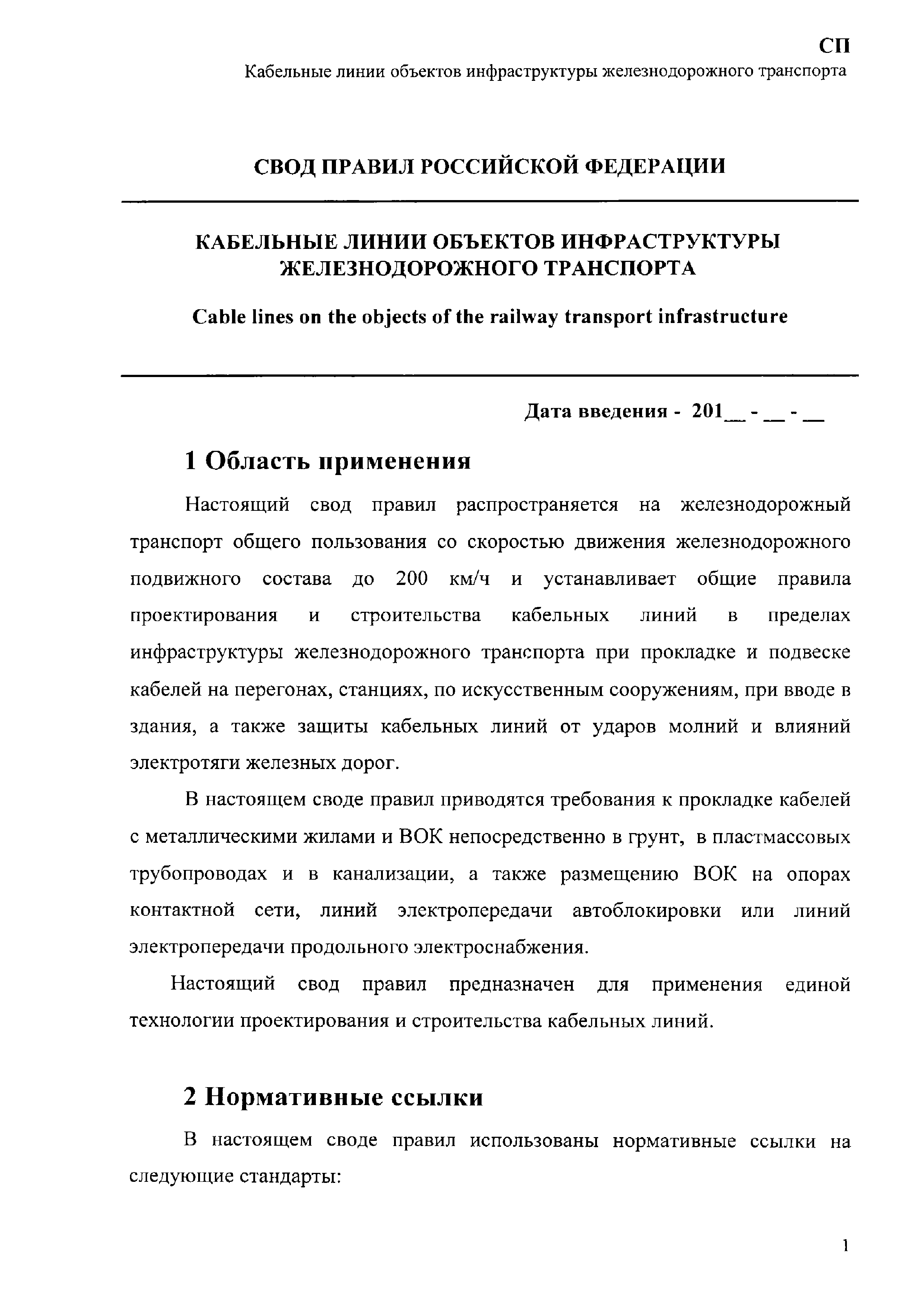 СП
Кабельные линии объектов инфраструктуры железнодорожного транспорта

СВОД ПРАВИЛ РОССИЙСКОЙ ФЕДЕРАЦИИ

КАБЕЛЬНЫЕ ЛИНИИ ОБЪЕКТОВ ИНФРАСТРУКТУРЫ ЖЕЛЕЗНОДОРОЖНОГО ТРАНСПОРТА

Cable lines on the objects of the railway transport infrastructure

Дата введения - 201__ - __ - __

1 Область применения

Настоящий свод правил распространяется на железнодорожный транспорт общего пользования со скоростью движения железнодорожного подвижного состава до 200 км/ч и устанавливает общие правила проектирования и строительства кабельных линий в пределах инфраструктуры железнодорожного транспорта при прокладке и подвеске кабелей на перегонах, станциях, по искусственным сооружениям, при вводе в здания, а также защиты кабельных линий от ударов молний и влияний электротяги железных дорог.

В настоящем своде правил приводятся требования к прокладке кабелей с металлическими жилами и ВОК непосредственно в грунт, в пластмассовых трубопроводах и в канализации, а также размещению ВОК на опорах контактной сети, линий электропередачи автоблокировки или линий электропередачи продольного электроснабжения.

Настоящий свод правил предназначен для применения единой технологии проектирования и строительства кабельных линий.

2 Нормативные ссылки

В настоящем своде правил использованы нормативные ссылки на следующие стандарты:

1